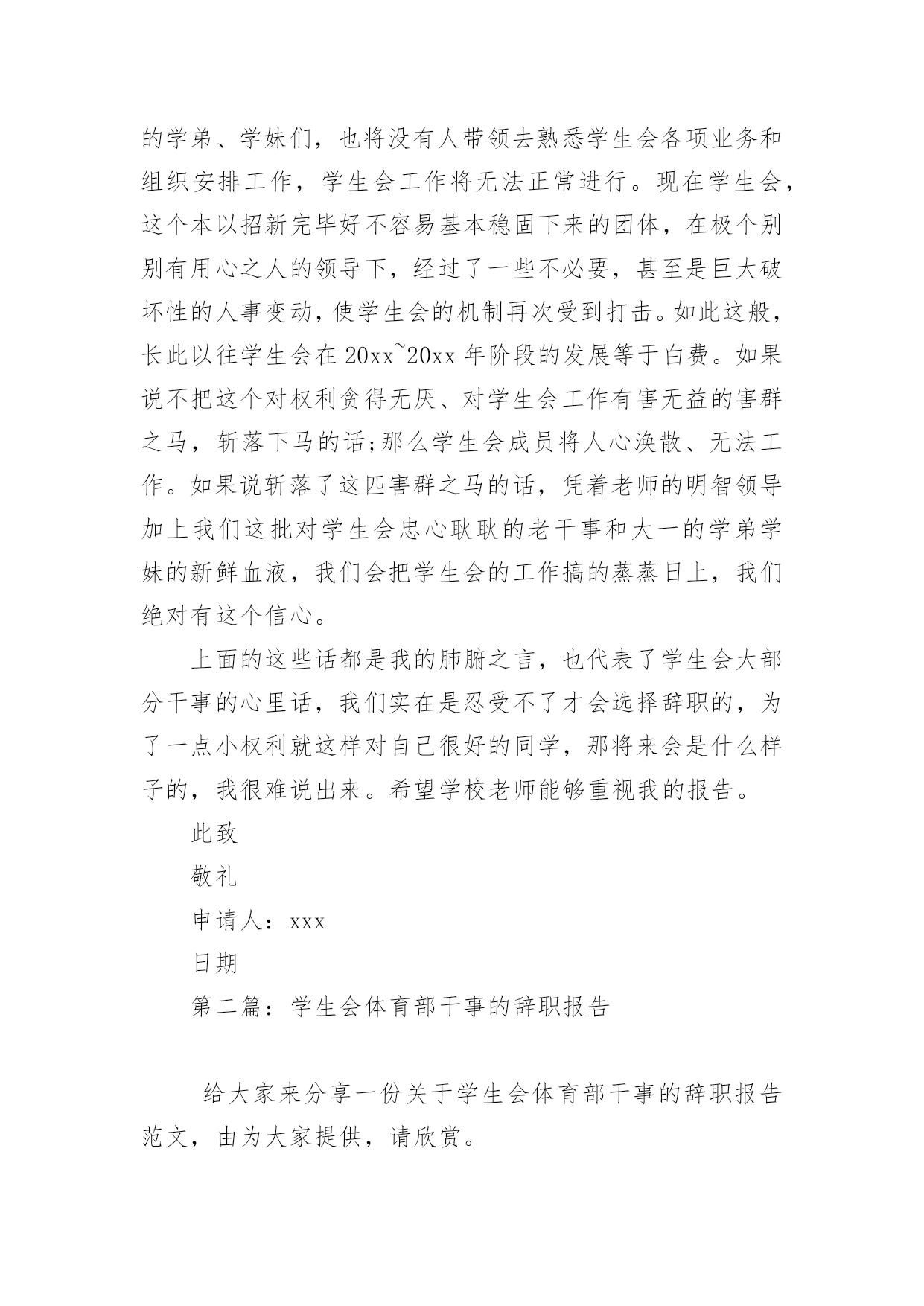 的学弟、学妹们，也将没有人带领去熟悉学生会各项业务和组织安排工作，学生会工作将无法正常进行。现在学生会，这个本以招新完毕好不容易基本稳固下来的团体，在极个别别有用心之人的领导下，经过了一些不必要，甚至是巨大破坏性的人事变动，使学生会的机制再次受到打击。如此这般，长此以往学生会在 20xx~20xx 年阶段的发展等于白费。如果说不把这个对权利贪得无厌、对学生会工作有害无益的害群之马，斩落下马的话;那么学生会成员将人心涣散、无法工作。如果说斩落了这匹害群之马的话，凭着老师的明智领导加上我们这批对学生会忠心耿耿的老干事和大一的学弟学妹的新鲜血液，我们会把学生会的工作搞的蒸蒸日上，我们绝对有这个信心。

上面的这些话都是我的肺腑之言，也代表了学生会大部分干事的心里话，我们实在是忍受不了才会选择辞职的，为了一点小权利就这样对自己很好的同学，那将来会是什么样子的，我很难说出来。希望学校老师能够重视我的报告。

此致

敬礼

申请人：xxx

日期

第二篇：学生会体育部干事的辞职报告

给大家来分享一份关于学生会体育部干事的辞职报告范文，由为大家提供，请欣赏。